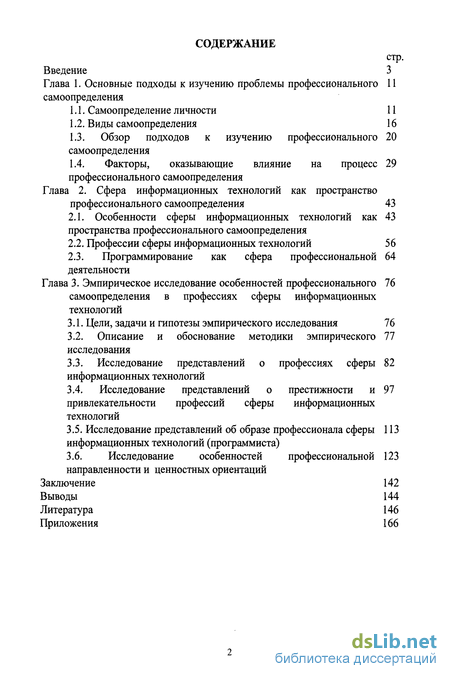 СОДЕРЖАНИЕ

стр.

Введение 3

Глава 1. Основные подходы к изучению проблемы профессионального самоопределения 11

1.1. Самоопределение личности 11

1.2. Виды самоопределения 16

1.3. Обзор подходов к изучению профессионального самоопределения 20

1.4. Факторы, оказывающие влияние на процесс профессионального самоопределения 29

Глава 2. Сфера информационных технологий как пространство профессионального самоопределения 43

2.1. Особенности сферы информационных технологий как пространства профессионального самоопределения 43

2.2. Профессии сферы информационных технологий 56

2.3. Программирование как сфера профессиональной деятельности 64

Глава 3. Эмпирическое исследование особенностей профессионального самоопределения в профессиях сферы информационных технологий 76

3.1. Цели, задачи и гипотезы эмпирического исследования 76

3.2. Описание и обоснование методики эмпирического исследования 77

3.3. Исследование представлений о профессиях сферы информационных технологий 82

3.4. Исследование представлений о престижности и привлекательности профессий сферы информационных технологий 97

3.5. Исследование представлений об образе профессионала сферы информационных технологий (программиста) 113

3.6. Исследование особенностей профессиональной направленности и ценностных ориентаций 123

Заключение 142

Выводы 144

Литература 146

Приложения 166

2

dsLib.net
библиотека диссертаций